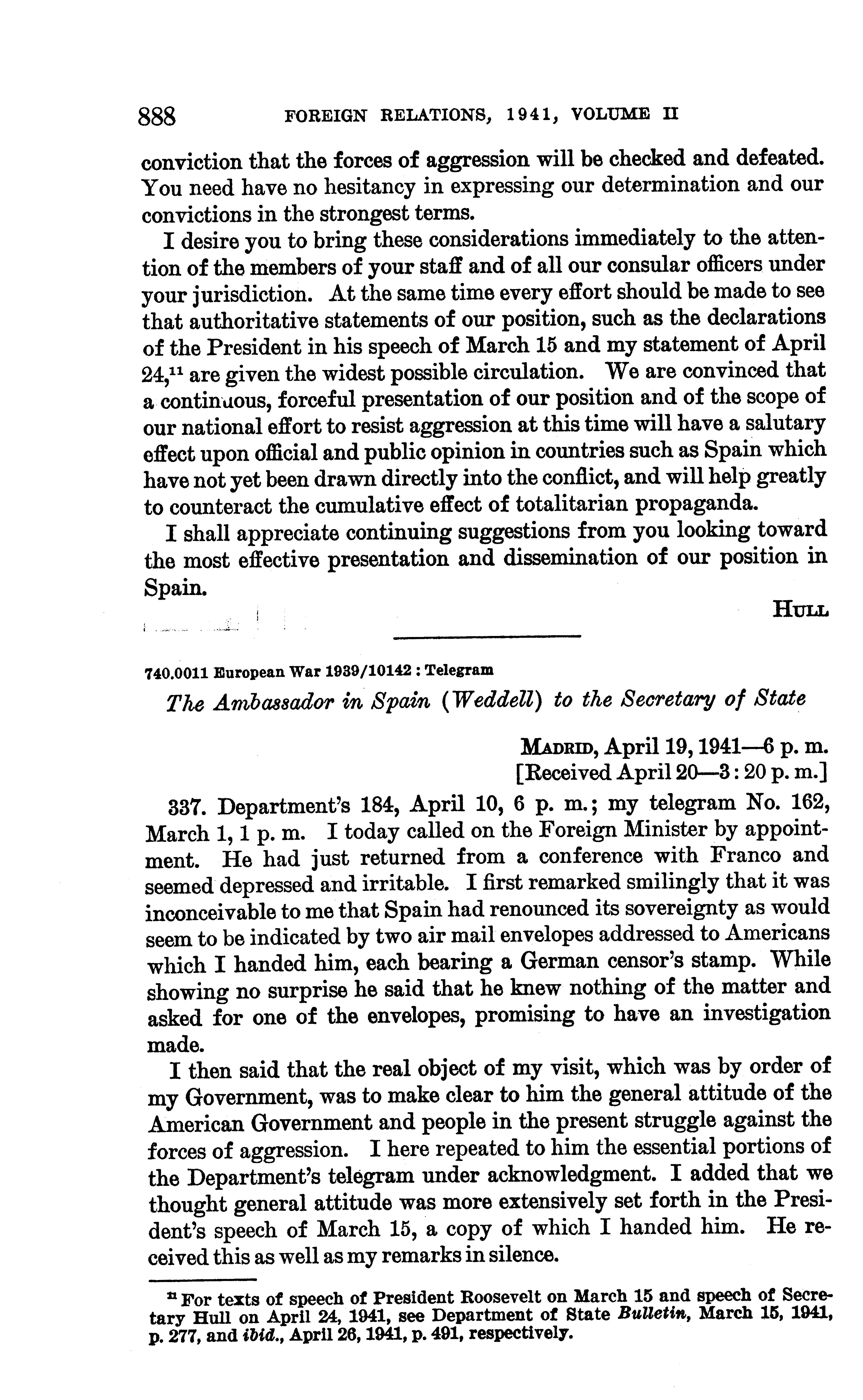 888 FOREIGN RELATIONS, 1941, VOLUME II

conviction that the forces of aggression will be checked and defeated. You need have no hesitancy in expressing our determination and our convictions in the strongest terms.

I desire you to bring these considerations immediately to the attention of the members of your staff and of all our consular officers under your jurisdiction. At the same time every effort should be made to see that authoritative statements of our position, such as the declarations of the President in his speech of March 15 and my statement of April 24,$^{11}$ are given the widest possible circulation. We are convinced that a continuous, forceful presentation of our position and of the scope of our national effort to resist aggression at this time will have a salutary effect upon official and public opinion in countries such as Spain which have not yet been drawn directly into the conflict, and will help greatly to counteract the cumulative effect of totalitarian propaganda.

I shall appreciate continuing suggestions from you looking toward the most effective presentation and dissemination of our position in Spain.

HULL

740.0011 European War 1939/10142 : Telegram

The Ambassador in Spain (Weddell) to the Secretary of State

MADRID, April 19, 1941—6 p. m.
[Received April 20—3:20 p. m.]

337. Department's 184, April 10, 6 p. m.; my telegram No. 162, March 1, 1 p. m. I today called on the Foreign Minister by appointment. He had just returned from a conference with Franco and seemed depressed and irritable. I first remarked smilingly that it was inconceivable to me that Spain had renounced its sovereignty as would seem to be indicated by two air mail envelopes addressed to Americans which I handed him, each bearing a German censor's stamp. While showing no surprise he said that he knew nothing of the matter and asked for one of the envelopes, promising to have an investigation made.

I then said that the real object of my visit, which was by order of my Government, was to make clear to him the general attitude of the American Government and people in the present struggle against the forces of aggression. I here repeated to him the essential portions of the Department's telegram under acknowledgment. I added that we thought general attitude was more extensively set forth in the President's speech of March 15, a copy of which I handed him. He received this as well as my remarks in silence.

$^{11}$ For texts of speech of President Roosevelt on March 15 and speech of Secretary Hull on April 24, 1941, see Department of State Bulletin, March 15, 1941, p. 277, and ibid., April 26, 1941, p. 491, respectively.